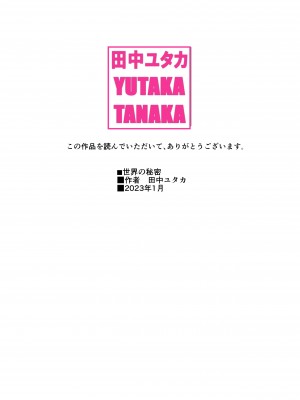 田中ユタカ
YUTAKA
TANAKA

この作品を読んでいただいて、ありがとうございます。

■世界の秘密
■作者　田中ユタカ
■2023年1月